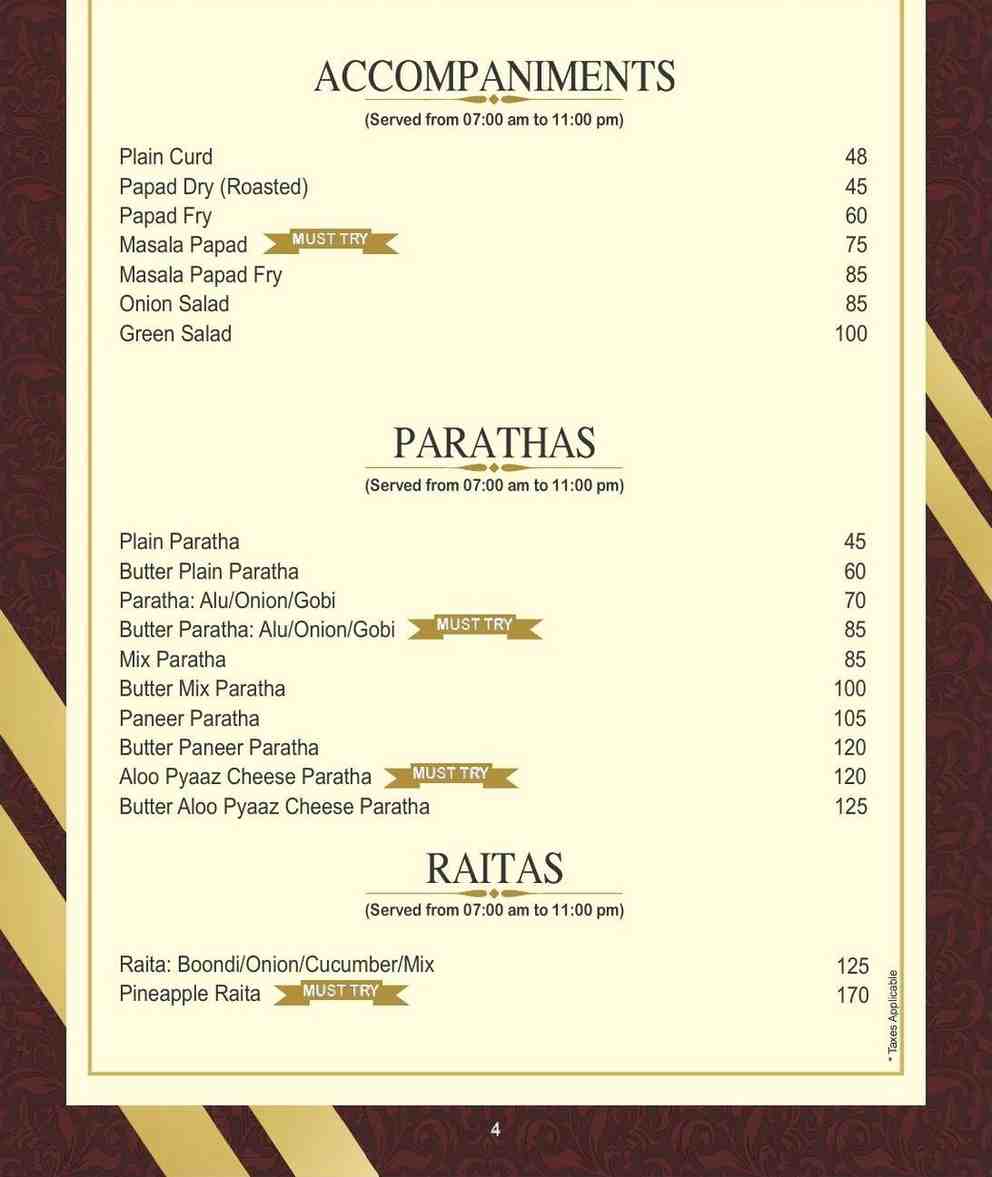 ACCOMPANIMENTS
(Served from 07:00 am to 11:00 pm)

Plain Curd 48
Papad Dry (Roasted) 45
Papad Fry 60
Masala Papad MUST TRY 75
Masala Papad Fry 85
Onion Salad 85
Green Salad 100

PARATHAS
(Served from 07:00 am to 11:00 pm)

Plain Paratha 45
Butter Plain Paratha 60
Paratha: Alu/Onion/Gobi 70
Butter Paratha: Alu/Onion/Gobi MUST TRY 85
Mix Paratha 85
Butter Mix Paratha 100
Paneer Paratha 105
Butter Paneer Paratha 120
Aloo Pyaaz Cheese Paratha MUST TRY 120
Butter Aloo Pyaaz Cheese Paratha 125

RAITAS
(Served from 07:00 am to 11:00 pm)

Raita: Boondi/Onion/Cucumber/Mix 125
Pineapple Raita MUST TRY 170

* Taxes Applicable

4